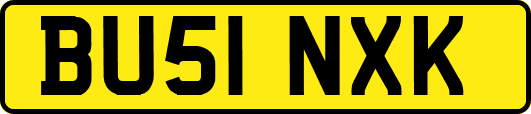 BU51 NXK